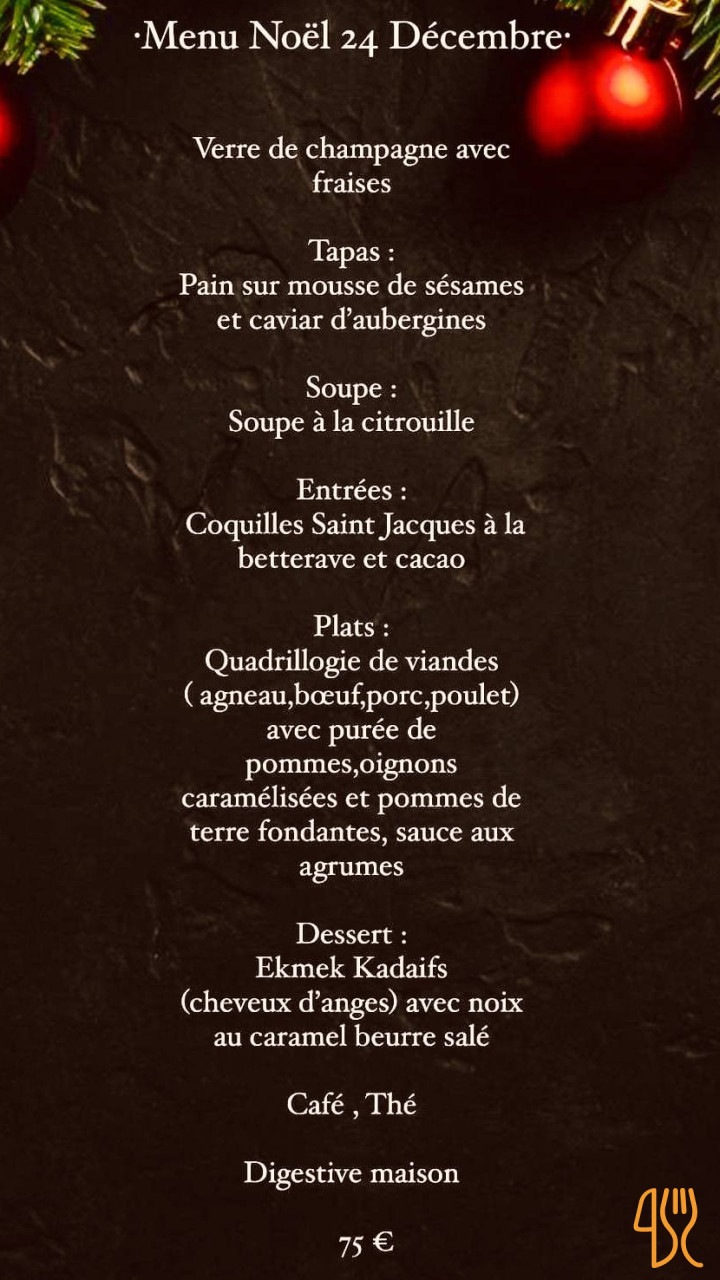 ·Menu Noël 24 Décembre·

Verre de champagne avec fraises

Tapas :
Pain sur mousse de sésames et caviar d'aubergines

Soupe :
Soupe à la citrouille

Entrées :
Coquilles Saint Jacques à la betterave et cacao

Plats :
Quadrillogie de viandes ( agneau,bœuf,porc,poulet) avec purée de pommes,oignons caramélisées et pommes de terre fondantes, sauce aux agrumes

Dessert :
Ekmek Kadaifs (cheveux d'anges) avec noix au caramel beurre salé

Café , Thé

Digestive maison

75 €